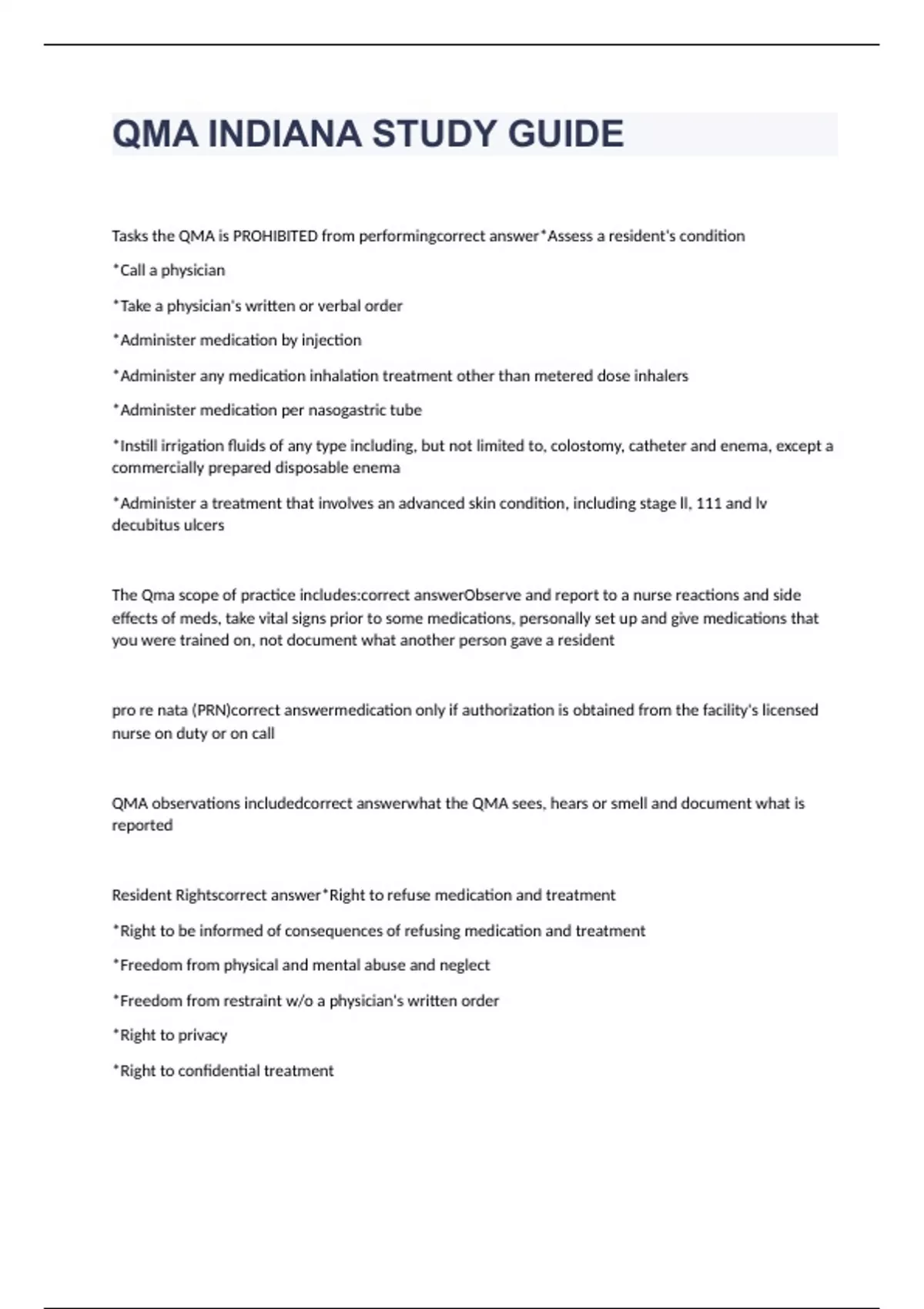 QMA INDIANA STUDY GUIDE

Tasks the QMA is PROHIBITED from performingcorrect answer*Assess a resident's condition

*Call a physician

*Take a physician's written or verbal order

*Administer medication by injection

*Administer any medication inhalation treatment other than metered dose inhalers

*Administer medication per nasogastric tube

*Instill irrigation fluids of any type including, but not limited to, colostomy, catheter and enema, except a commercially prepared disposable enema

*Administer a treatment that involves an advanced skin condition, including stage ll, 111 and lv decubitus ulcers

The Qma scope of practice includes:correct answerObserve and report to a nurse reactions and side effects of meds, take vital signs prior to some medications, personally set up and give medications that you were trained on, not document what another person gave a resident

pro re nata (PRN)correct answermedication only if authorization is obtained from the facility's licensed nurse on duty or on call

QMA observations includedcorrect answerwhat the QMA sees, hears or smell and document what is reported

Resident Rightscorrect answer*Right to refuse medication and treatment

*Right to be informed of consequences of refusing medication and treatment

*Freedom from physical and mental abuse and neglect

*Freedom from restraint w/o a physician's written order

*Right to privacy

*Right to confidential treatment